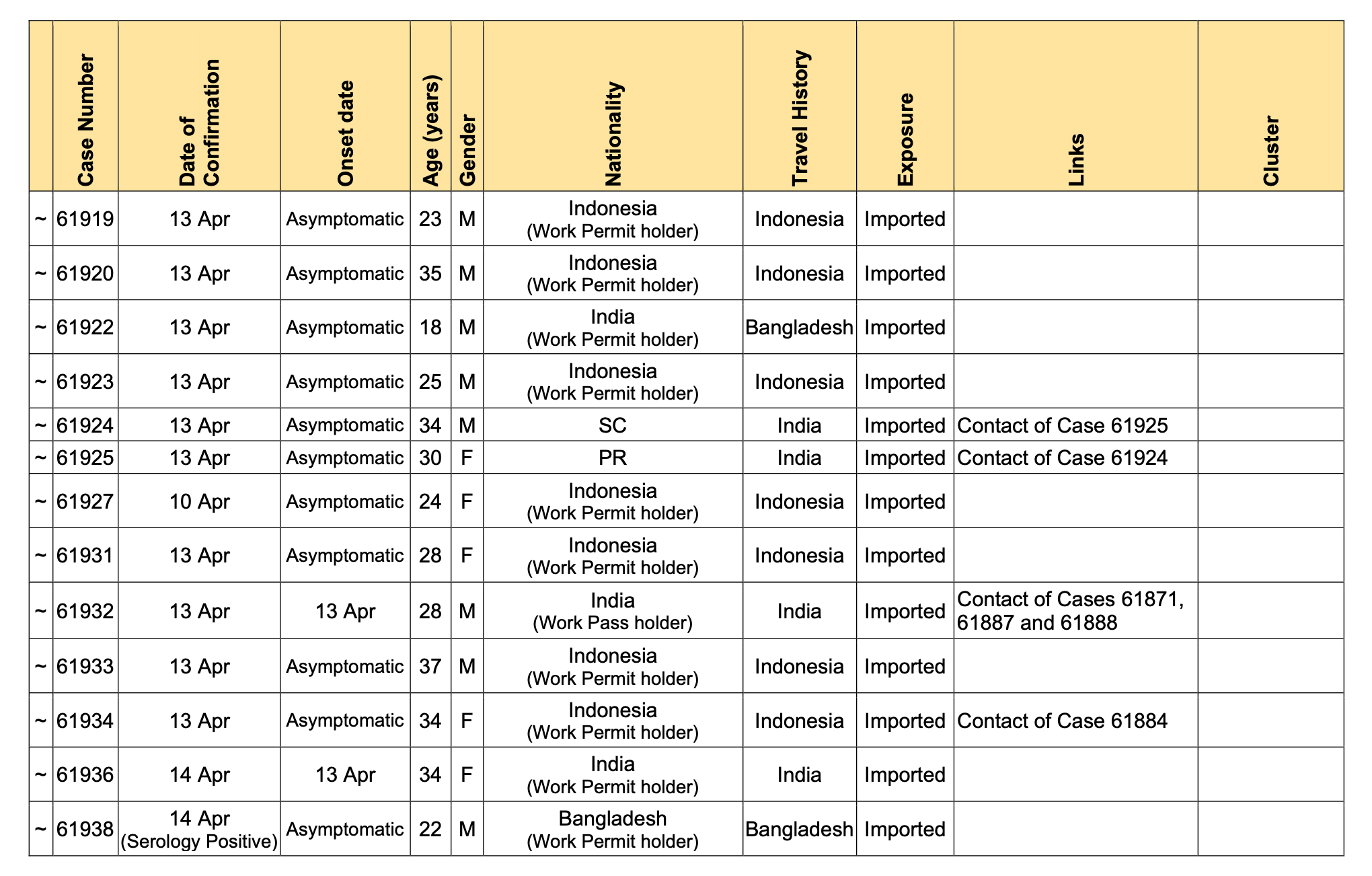 | | Case Number | Date of Confirmation | Onset date | Age (years) | Gender | Nationality | Travel History | Exposure | Links | Cluster |
|---|---|---|---|---|---|---|---|---|---|---|
| ~ | 61919 | 13 Apr | Asymptomatic | 23 | M | Indonesia (Work Permit holder) | Indonesia | Imported | | |
| ~ | 61920 | 13 Apr | Asymptomatic | 35 | M | Indonesia (Work Permit holder) | Indonesia | Imported | | |
| ~ | 61922 | 13 Apr | Asymptomatic | 18 | M | India (Work Permit holder) | Bangladesh | Imported | | |
| ~ | 61923 | 13 Apr | Asymptomatic | 25 | M | Indonesia (Work Permit holder) | Indonesia | Imported | | |
| ~ | 61924 | 13 Apr | Asymptomatic | 34 | M | SC | India | Imported | Contact of Case 61925 | |
| ~ | 61925 | 13 Apr | Asymptomatic | 30 | F | PR | India | Imported | Contact of Case 61924 | |
| ~ | 61927 | 10 Apr | Asymptomatic | 24 | F | Indonesia (Work Permit holder) | Indonesia | Imported | | |
| ~ | 61931 | 13 Apr | Asymptomatic | 28 | F | Indonesia (Work Permit holder) | Indonesia | Imported | | |
| ~ | 61932 | 13 Apr | 13 Apr | 28 | M | India (Work Pass holder) | India | Imported | Contact of Cases 61871, 61887 and 61888 | |
| ~ | 61933 | 13 Apr | Asymptomatic | 37 | M | Indonesia (Work Permit holder) | Indonesia | Imported | | |
| ~ | 61934 | 13 Apr | Asymptomatic | 34 | F | Indonesia (Work Permit holder) | Indonesia | Imported | Contact of Case 61884 | |
| ~ | 61936 | 14 Apr | 13 Apr | 34 | F | India (Work Permit holder) | India | Imported | | |
| ~ | 61938 | 14 Apr (Serology Positive) | Asymptomatic | 22 | M | Bangladesh (Work Permit holder) | Bangladesh | Imported | | |